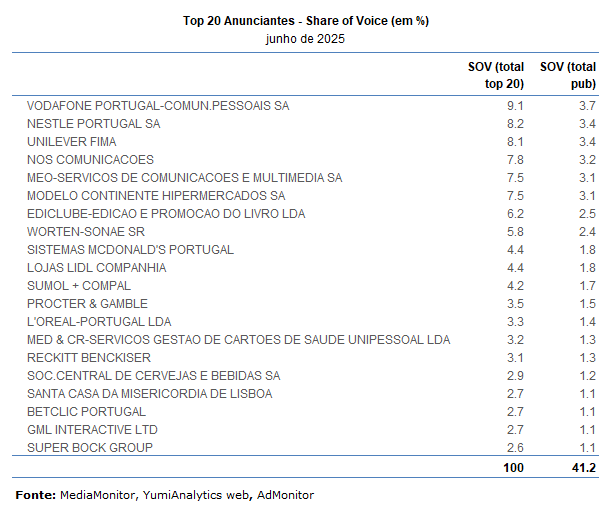 Top 20 Anunciantes - Share of Voice (em %)
junho de 2025

| | SOV (total top 20) | SOV (total pub) |
|---|---|---|
| VODAFONE PORTUGAL-COMUN.PESSOAIS SA | 9.1 | 3.7 |
| NESTLE PORTUGAL SA | 8.2 | 3.4 |
| UNILEVER FIMA | 8.1 | 3.4 |
| NOS COMUNICACOES | 7.8 | 3.2 |
| MEO-SERVICOS DE COMUNICACOES E MULTIMEDIA SA | 7.5 | 3.1 |
| MODELO CONTINENTE HIPERMERCADOS SA | 7.5 | 3.1 |
| EDICLUBE-EDICAO E PROMOCAO DO LIVRO LDA | 6.2 | 2.5 |
| WORTEN-SONAE SR | 5.8 | 2.4 |
| SISTEMAS MCDONALD'S PORTUGAL | 4.4 | 1.8 |
| LOJAS LIDL COMPANHIA | 4.4 | 1.8 |
| SUMOL + COMPAL | 4.2 | 1.7 |
| PROCTER & GAMBLE | 3.5 | 1.5 |
| L'OREAL-PORTUGAL LDA | 3.3 | 1.4 |
| MED & CR-SERVICOS GESTAO DE CARTOES DE SAUDE UNIPESSOAL LDA | 3.2 | 1.3 |
| RECKITT BENCKISER | 3.1 | 1.3 |
| SOC.CENTRAL DE CERVEJAS E BEBIDAS SA | 2.9 | 1.2 |
| SANTA CASA DA MISERICORDIA DE LISBOA | 2.7 | 1.1 |
| BETCLIC PORTUGAL | 2.7 | 1.1 |
| GML INTERACTIVE LTD | 2.7 | 1.1 |
| SUPER BOCK GROUP | 2.6 | 1.1 |
| | 100 | 41.2 |

Fonte: MediaMonitor, YumiAnalytics web, AdMonitor